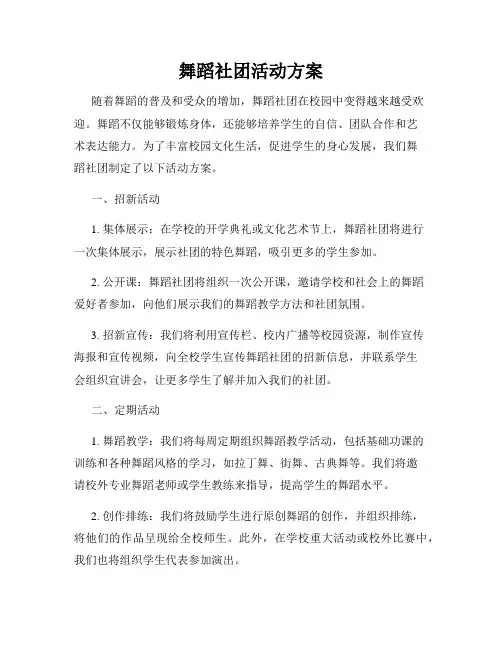 舞蹈社团活动方案

随着舞蹈的普及和受众的增加，舞蹈社团在校园中变得越来越受欢迎。舞蹈不仅能够锻炼身体，还能够培养学生的自信、团队合作和艺术表达能力。为了丰富校园文化生活，促进学生的身心发展，我们舞蹈社团制定了以下活动方案。

一、招新活动

1. 集体展示：在学校的开学典礼或文化艺术节上，舞蹈社团将进行一次集体展示，展示社团的特色舞蹈，吸引更多的学生参加。

2. 公开课：舞蹈社团将组织一次公开课，邀请学校和社会上的舞蹈爱好者参加，向他们展示我们的舞蹈教学方法和社团氛围。

3. 招新宣传：我们将利用宣传栏、校内广播等校园资源，制作宣传海报和宣传视频，向全校学生宣传舞蹈社团的招新信息，并联系学生会组织宣讲会，让更多学生了解并加入我们的社团。

二、定期活动

1. 舞蹈教学：我们将每周定期组织舞蹈教学活动，包括基础功课的训练和各种舞蹈风格的学习，如拉丁舞、街舞、古典舞等。我们将邀请校外专业舞蹈老师或学生教练来指导，提高学生的舞蹈水平。

2. 创作排练：我们将鼓励学生进行原创舞蹈的创作，并组织排练，将他们的作品呈现给全校师生。此外，在学校重大活动或校外比赛中，我们也将组织学生代表参加演出。